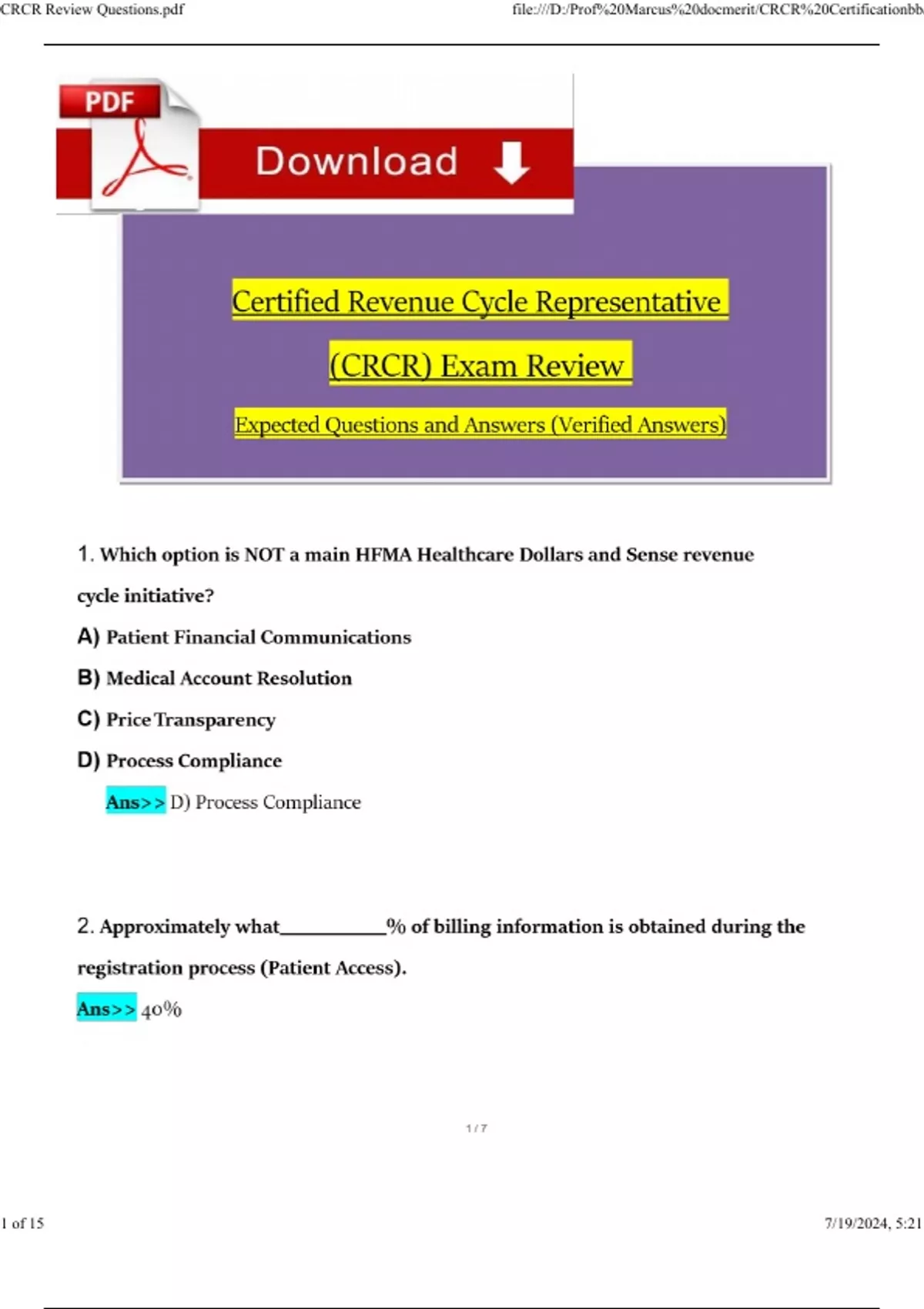 CRCR Review Questions.pdf

file:///D:/Prof%20Marcus%20docmerit/CRCR%20Certificationbb

PDF

Download

Certified Revenue Cycle Representative

(CRCR) Exam Review

Expected Questions and Answers (Verified Answers)

1. Which option is NOT a main HFMA Healthcare Dollars and Sense revenue cycle initiative?

A) Patient Financial Communications

B) Medical Account Resolution

C) Price Transparency

D) Process Compliance

Ans>> D) Process Compliance

2. Approximately what__________% of billing information is obtained during the registration process (Patient Access).

Ans>> 40%

1 / 7

1 of 15

7/19/2024, 5:21